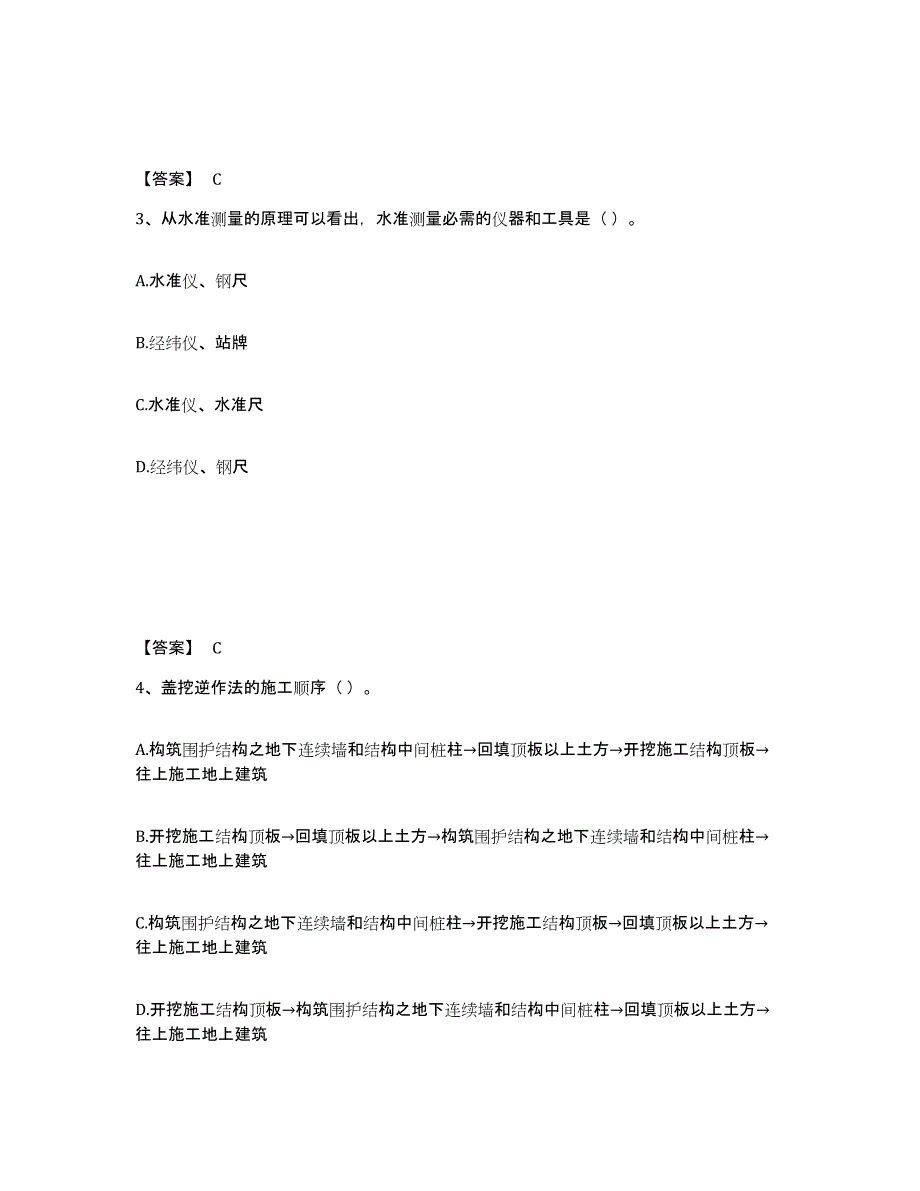 【答案】 C

3、从水准测量的原理可以看出，水准测量必需的仪器和工具是（ ）。

A.水准仪、钢尺

B.经纬仪、站牌

C.水准仪、水准尺

D.经纬仪、钢尺

【答案】 C

4、盖挖逆作法的施工顺序（ ）。

A.构筑围护结构之地下连续墙和结构中间桩柱→回填顶板以上土方→开挖施工结构顶板→往上施工地上建筑

B.开挖施工结构顶板→回填顶板以上土方→构筑围护结构之地下连续墙和结构中间桩柱→往上施工地上建筑

C.构筑围护结构之地下连续墙和结构中间桩柱→开挖施工结构顶板→回填顶板以上土方→往上施工地上建筑

D.开挖施工结构顶板→构筑围护结构之地下连续墙和结构中间桩柱→回填顶板以上土方→往上施工地上建筑